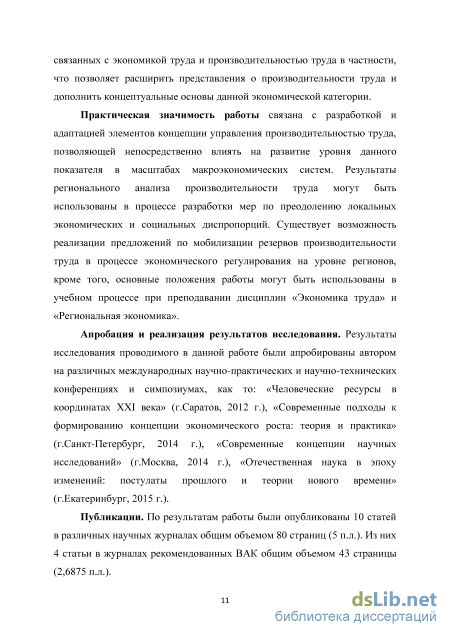 связанных с экономикой труда и производительностью труда в частности, что позволяет расширить представления о производительности труда и дополнить концептуальные основы данной экономической категории.

Практическая значимость работы связана с разработкой и адаптацией элементов концепции управления производительностью труда, позволяющей непосредственно влиять на развитие уровня данного показателя в масштабах макроэкономических систем. Результаты регионального анализа производительности труда могут быть использованы в процессе разработки мер по преодолению локальных экономических и социальных диспропорций. Существует возможность реализации предложений по мобилизации резервов производительности труда в процессе экономического регулирования на уровне регионов, кроме того, основные положения работы могут быть использованы в учебном процессе при преподавании дисциплин «Экономика труда» и «Региональная экономика».

Апробация и реализация результатов исследования. Результаты исследования проводимого в данной работе были апробированы автором на различных международных научно-практических и научно-технических конференциях и симпозиумах, как то: «Человеческие ресурсы в координатах XXI века» (г.Саратов, 2012 г.), «Современные подходы к формированию концепции экономического роста: теория и практика» (г.Санкт-Петербург, 2014 г.), «Современные концепции научных исследований» (г.Москва, 2014 г.), «Отечественная наука в эпоху изменений: постулаты прошлого и теории нового времени» (г.Екатеринбург, 2015 г.).

Публикации. По результатам работы были опубликованы 10 статей в различных научных журналах общим объемом 80 страниц (5 п.л.). Из них 4 статьи в журналах рекомендованных ВАК общим объемом 43 страницы (2,6875 п.л.).

11

dsLib.net
библиотека диссертаций